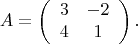 $A = \begin{pmatrix} 3 & -2 \\ 4 & 1 \end{pmatrix}.$